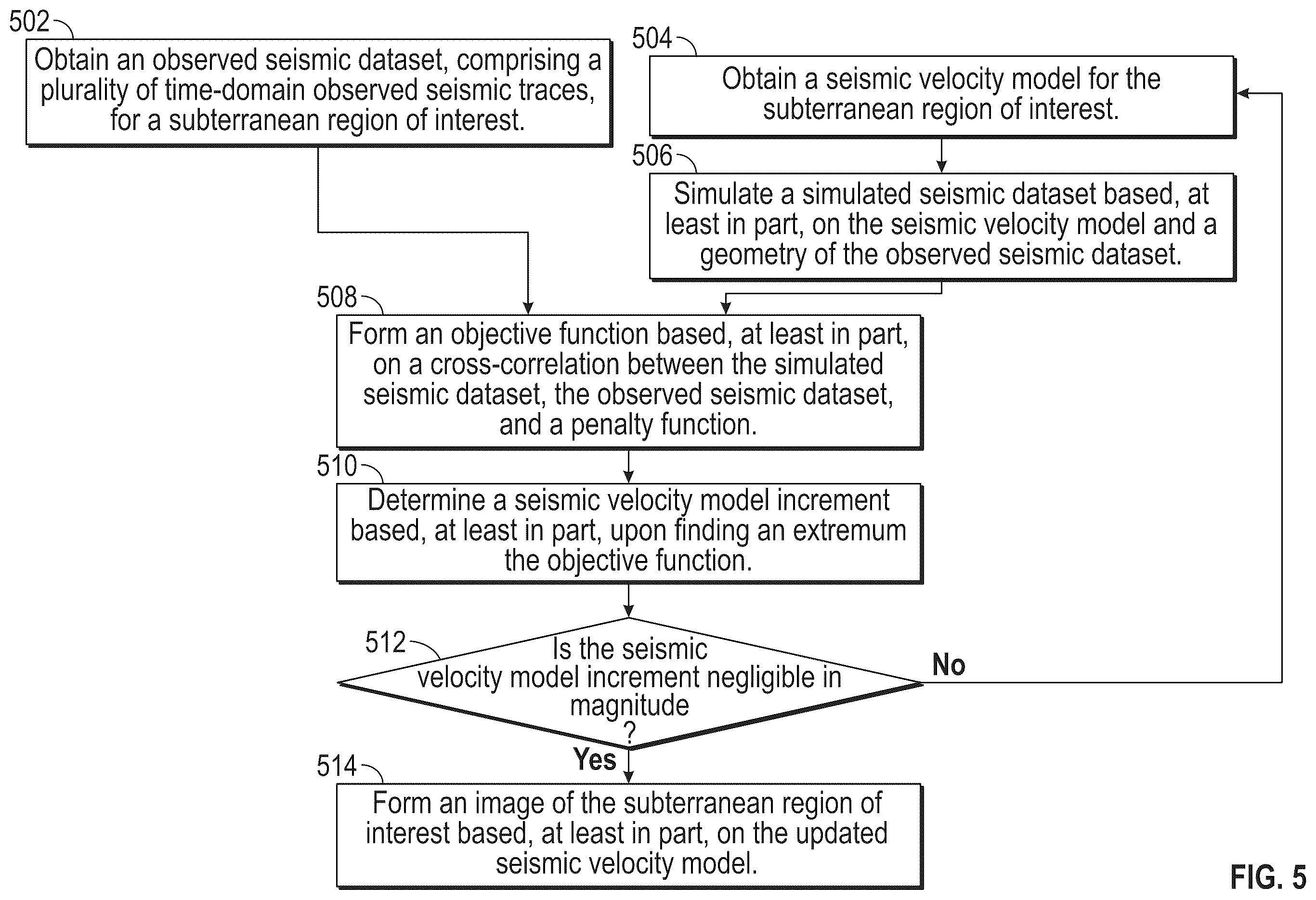 502
Obtain an observed seismic dataset, comprising a plurality of time-domain observed seismic traces, for a subterranean region of interest.

504
Obtain a seismic velocity model for the subterranean region of interest.

506
Simulate a simulated seismic dataset based, at least in part, on the seismic velocity model and a geometry of the observed seismic dataset.

508
Form an objective function based, at least in part, on a cross-correlation between the simulated seismic dataset, the observed seismic dataset, and a penalty function.

510
Determine a seismic velocity model increment based, at least in part, upon finding an extremum the objective function.

512
Is the seismic velocity model increment negligible in magnitude ?

No

Yes

514
Form an image of the subterranean region of interest based, at least in part, on the updated seismic velocity model.

FIG. 5